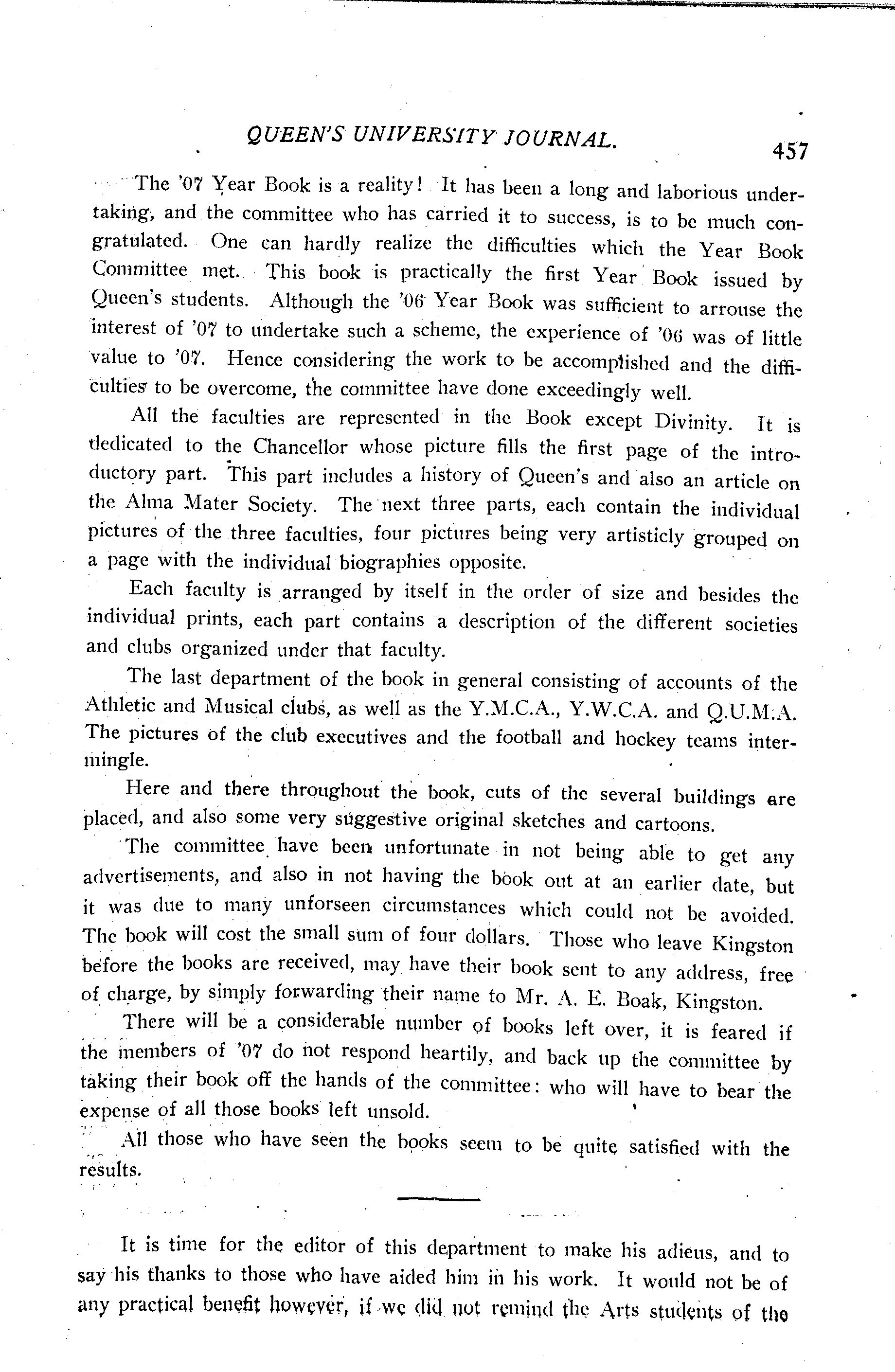 QUEEN'S UNIVERSITY JOURNAL. 457

The '07 Year Book is a reality! It has been a long and laborious undertaking, and the committee who has carried it to success, is to be much congratulated. One can hardly realize the difficulties which the Year Book Committee met. This book is practically the first Year Book issued by Queen's students. Although the '06 Year Book was sufficient to arrouse the interest of '07 to undertake such a scheme, the experience of '06 was of little value to '07. Hence considering the work to be accomplished and the difficulties to be overcome, the committee have done exceedingly well.

All the faculties are represented in the Book except Divinity. It is dedicated to the Chancellor whose picture fills the first page of the introductory part. This part includes a history of Queen's and also an article on the Alma Mater Society. The next three parts, each contain the individual pictures of the three faculties, four pictures being very artisticly grouped on a page with the individual biographies opposite.

Each faculty is arranged by itself in the order of size and besides the individual prints, each part contains a description of the different societies and clubs organized under that faculty.

The last department of the book in general consisting of accounts of the Athletic and Musical clubs, as well as the Y.M.C.A., Y.W.C.A. and Q.U.M.A. The pictures of the club executives and the football and hockey teams intermingle.

Here and there throughout the book, cuts of the several buildings are placed, and also some very suggestive original sketches and cartoons.

The committee have been unfortunate in not being able to get any advertisements, and also in not having the book out at an earlier date, but it was due to many unforseen circumstances which could not be avoided. The book will cost the small sum of four dollars. Those who leave Kingston before the books are received, may have their book sent to any address, free of charge, by simply forwarding their name to Mr. A. E. Boak, Kingston.

There will be a considerable number of books left over, it is feared if the members of '07 do not respond heartily, and back up the committee by taking their book off the hands of the committee: who will have to bear the expense of all those books left unsold.

All those who have seen the books seem to be quite satisfied with the results.

It is time for the editor of this department to make his adieus, and to say his thanks to those who have aided him in his work. It would not be of any practical benefit however, if we did not remind the Arts students of the